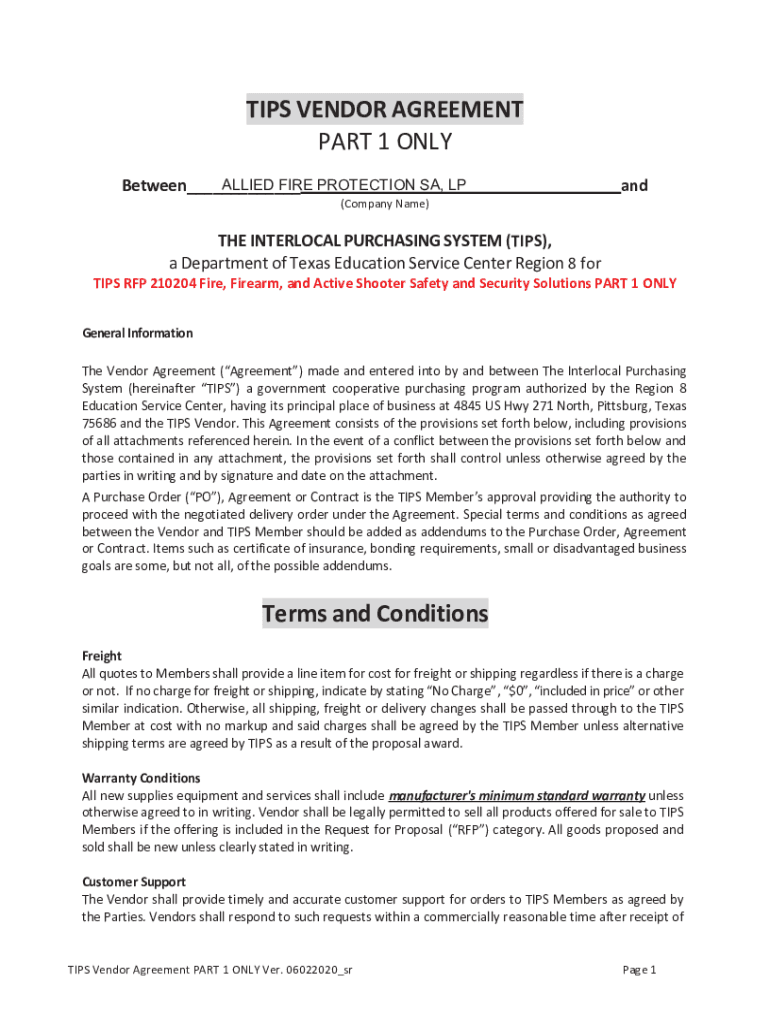 TIPS VENDOR AGREEMENT
PART 1 ONLY

Between ALLIED FIRE PROTECTION SA, LP and
(Company Name)

THE INTERLOCAL PURCHASING SYSTEM (TIPS),
a Department of Texas Education Service Center Region 8 for
TIPS RFP 210204 Fire, Firearm, and Active Shooter Safety and Security Solutions PART 1 ONLY

General Information

The Vendor Agreement ("Agreement") made and entered into by and between The Interlocal Purchasing System (hereinafter "TIPS") a government cooperative purchasing program authorized by the Region 8 Education Service Center, having its principal place of business at 4845 US Hwy 271 North, Pittsburg, Texas 75686 and the TIPS Vendor. This Agreement consists of the provisions set forth below, including provisions of all attachments referenced herein. In the event of a conflict between the provisions set forth below and those contained in any attachment, the provisions set forth shall control unless otherwise agreed by the parties in writing and by signature and date on the attachment.

A Purchase Order ("PO"), Agreement or Contract is the TIPS Member's approval providing the authority to proceed with the negotiated delivery order under the Agreement. Special terms and conditions as agreed between the Vendor and TIPS Member should be added as addendums to the Purchase Order, Agreement or Contract. Items such as certificate of insurance, bonding requirements, small or disadvantaged business goals are some, but not all, of the possible addendums.

Terms and Conditions

Freight
All quotes to Members shall provide a line item for cost for freight or shipping regardless if there is a charge or not. If no charge for freight or shipping, indicate by stating "No Charge", "$0", "included in price" or other similar indication. Otherwise, all shipping, freight or delivery changes shall be passed through to the TIPS Member at cost with no markup and said charges shall be agreed by the TIPS Member unless alternative shipping terms are agreed by TIPS as a result of the proposal award.

Warranty Conditions
All new supplies equipment and services shall include manufacturer's minimum standard warranty unless otherwise agreed to in writing. Vendor shall be legally permitted to sell all products offered for sale to TIPS Members if the offering is included in the Request for Proposal ("RFP") category. All goods proposed and sold shall be new unless clearly stated in writing.

Customer Support
The Vendor shall provide timely and accurate customer support for orders to TIPS Members as agreed by the Parties. Vendors shall respond to such requests within a commercially reasonable time after receipt of

TIPS Vendor Agreement PART 1 ONLY Ver. 06022020_sr
Page 1